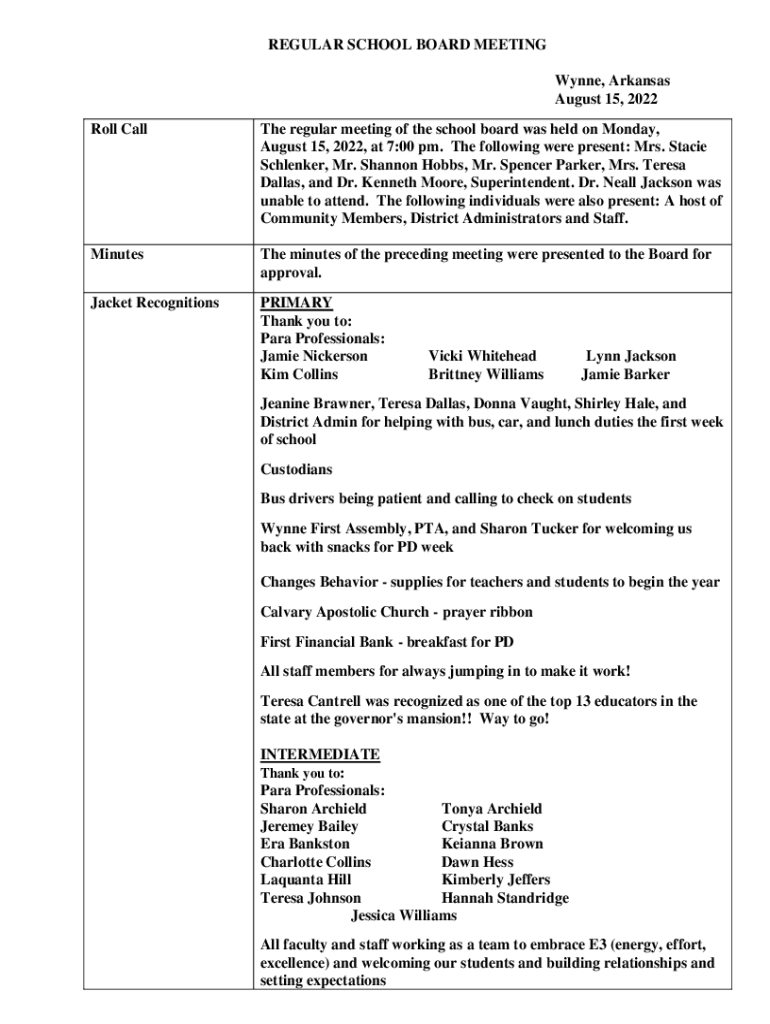 REGULAR SCHOOL BOARD MEETING

Wynne, Arkansas
August 15, 2022

| Roll Call | The regular meeting of the school board was held on Monday, August 15, 2022, at 7:00 pm. The following were present: Mrs. Stacie Schlenker, Mr. Shannon Hobbs, Mr. Spencer Parker, Mrs. Teresa Dallas, and Dr. Kenneth Moore, Superintendent. Dr. Neall Jackson was unable to attend. The following individuals were also present: A host of Community Members, District Administrators and Staff. |
|---|---|
| Minutes | The minutes of the preceding meeting were presented to the Board for approval. |
| Jacket Recognitions | PRIMARY<br>Thank you to:<br>Para Professionals:<br>Jamie Nickerson Vicki Whitehead Lynn Jackson<br>Kim Collins Brittney Williams Jamie Barker<br><br>Jeanine Brawner, Teresa Dallas, Donna Vaught, Shirley Hale, and District Admin for helping with bus, car, and lunch duties the first week of school<br><br>Custodians<br><br>Bus drivers being patient and calling to check on students<br><br>Wynne First Assembly, PTA, and Sharon Tucker for welcoming us back with snacks for PD week<br><br>Changes Behavior - supplies for teachers and students to begin the year<br><br>Calvary Apostolic Church - prayer ribbon<br><br>First Financial Bank - breakfast for PD<br><br>All staff members for always jumping in to make it work!<br><br>Teresa Cantrell was recognized as one of the top 13 educators in the state at the governor's mansion!! Way to go!<br><br>INTERMEDIATE<br>Thank you to:<br>Para Professionals:<br>Sharon Archield Tonya Archield<br>Jeremey Bailey Crystal Banks<br>Era Bankston Keianna Brown<br>Charlotte Collins Dawn Hess<br>Laquanta Hill Kimberly Jeffers<br>Teresa Johnson Hannah Standridge<br>Jessica Williams<br><br>All faculty and staff working as a team to embrace E3 (energy, effort, excellence) and welcoming our students and building relationships and setting expectations |